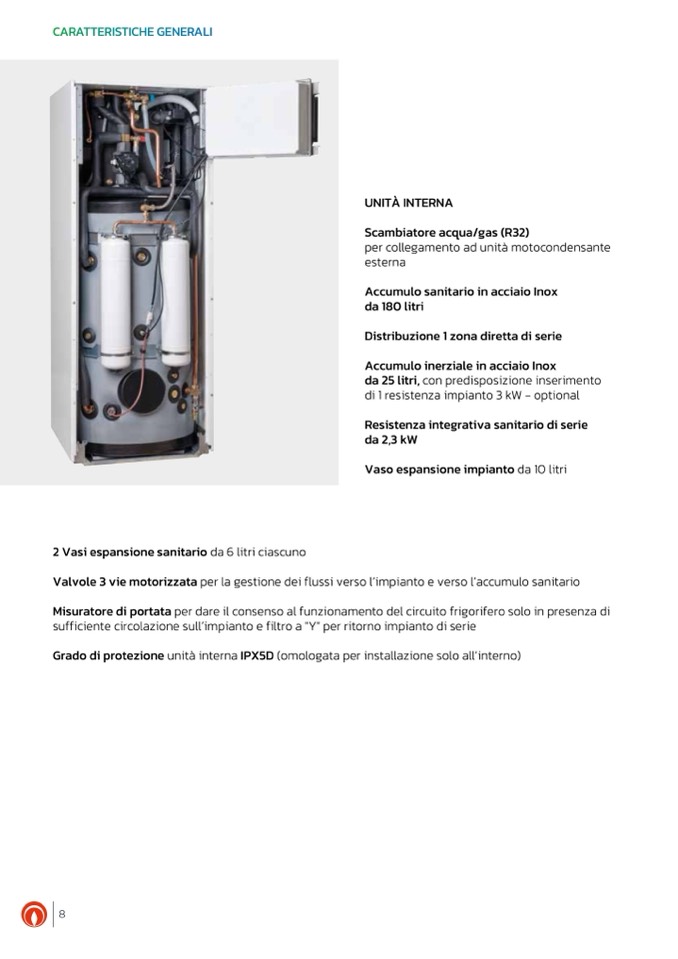 CARATTERISTICHE GENERALI

UNITÀ INTERNA

Scambiatore acqua/gas (R32) per collegamento ad unità motocondensante esterna

Accumulo sanitario in acciaio Inox da 180 litri

Distribuzione 1 zona diretta di serie

Accumulo inerziale in acciaio Inox da 25 litri, con predisposizione inserimento di 1 resistenza impianto 3 kW – optional

Resistenza integrativa sanitario di serie da 2,3 kW

Vaso espansione impianto da 10 litri

2 Vasi espansione sanitario da 6 litri ciascuno

Valvole 3 vie motorizzata per la gestione dei flussi verso l'impianto e verso l'accumulo sanitario

Misuratore di portata per dare il consenso al funzionamento del circuito frigorifero solo in presenza di sufficiente circolazione sull'impianto e filtro a "Y" per ritorno impianto di serie

Grado di protezione unità interna IPX5D (omologata per installazione solo all'interno)

8